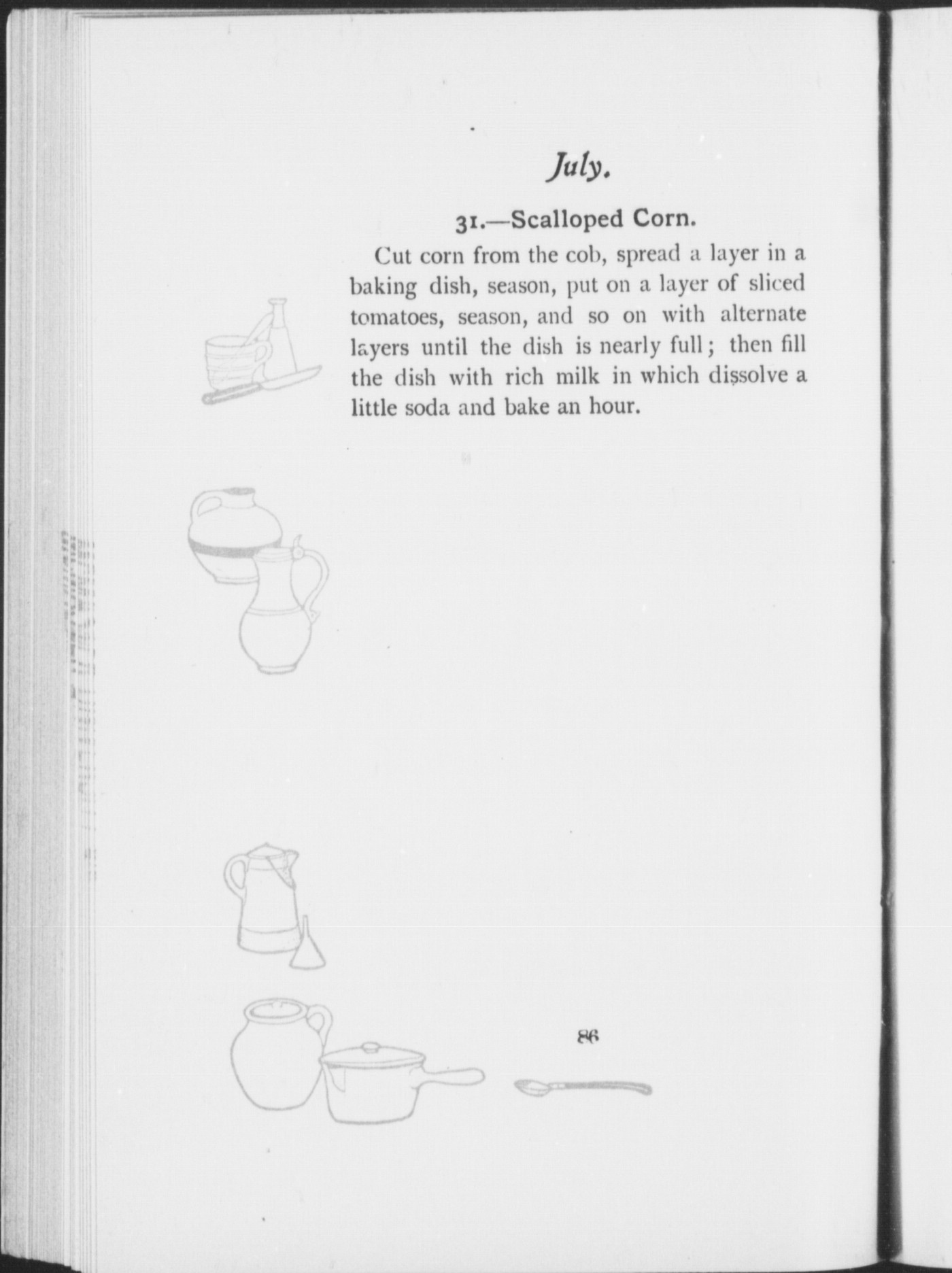 July.

31.—Scalloped Corn.

Cut corn from the cob, spread a layer in a baking dish, season, put on a layer of sliced tomatoes, season, and so on with alternate layers until the dish is nearly full; then fill the dish with rich milk in which dissolve a little soda and bake an hour.

86